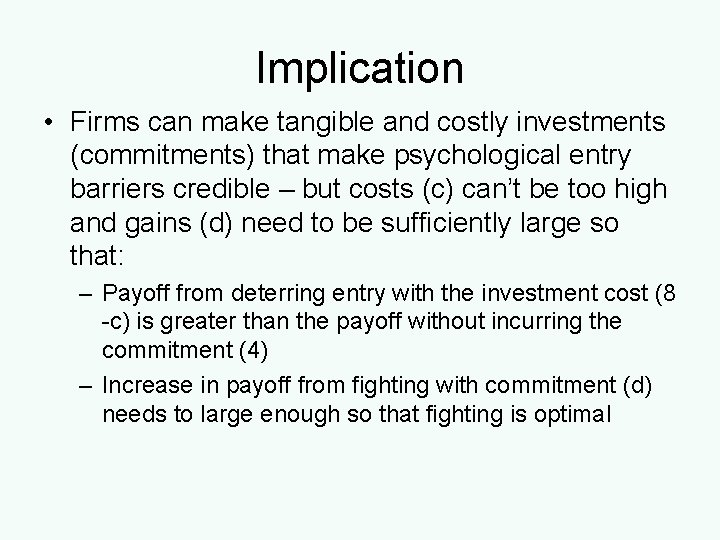 Implication

• Firms can make tangible and costly investments (commitments) that make psychological entry barriers credible – but costs (c) can't be too high and gains (d) need to be sufficiently large so that:

– Payoff from deterring entry with the investment cost (8 -c) is greater than the payoff without incurring the commitment (4)

– Increase in payoff from fighting with commitment (d) needs to large enough so that fighting is optimal